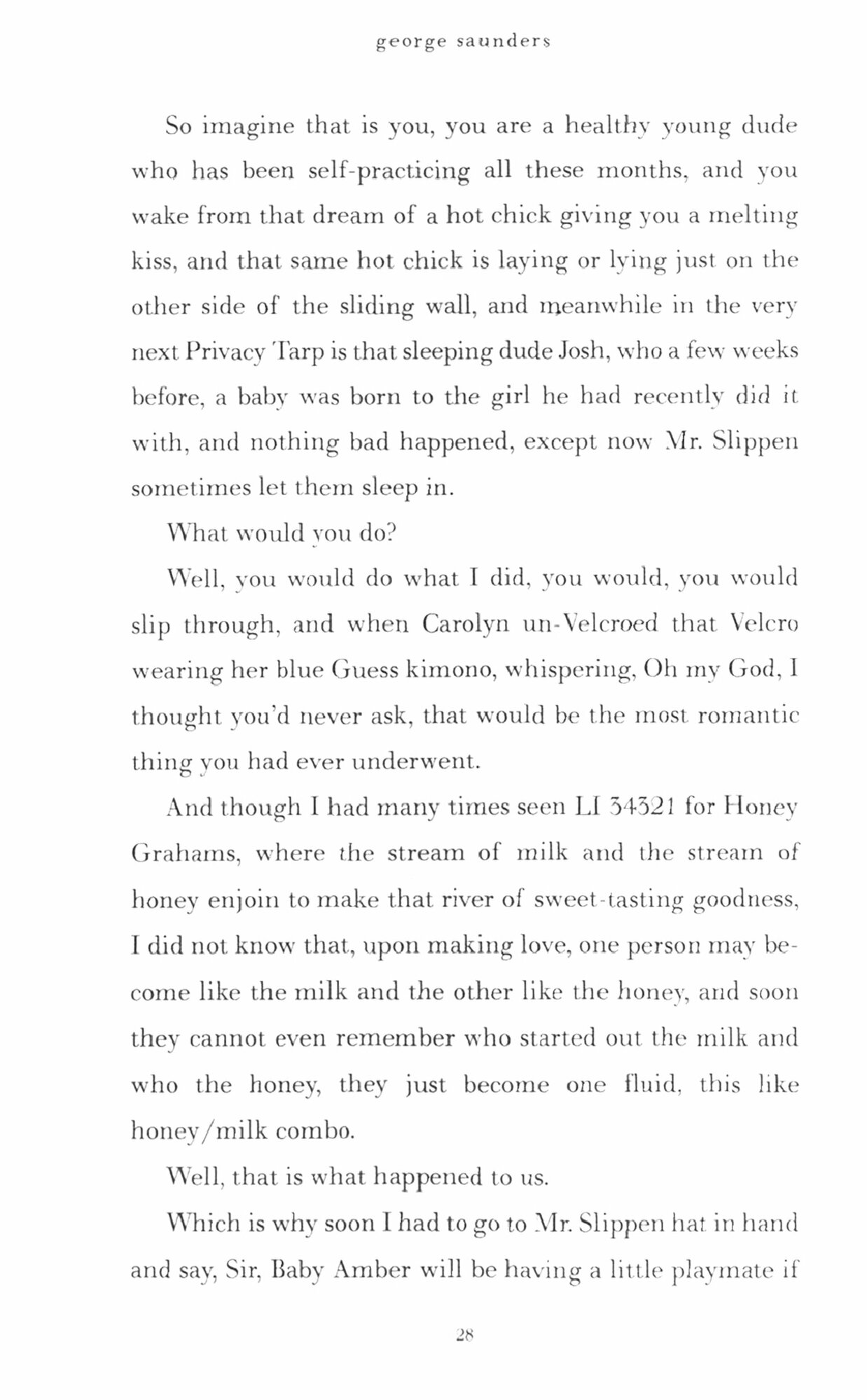 george saunders

So imagine that is you, you are a healthy young dude who has been self-practicing all these months, and you wake from that dream of a hot chick giving you a melting kiss, and that same hot chick is laying or lying just on the other side of the sliding wall, and meanwhile in the very next Privacy Tarp is that sleeping dude Josh, who a few weeks before, a baby was born to the girl he had recently did it with, and nothing bad happened, except now Mr. Slippen sometimes let them sleep in.

What would you do?

Well, you would do what I did, you would, you would slip through, and when Carolyn un-Velcroed that Velcro wearing her blue Guess kimono, whispering, Oh my God, I thought you'd never ask, that would be the most romantic thing you had ever underwent.

And though I had many times seen LI 34321 for Honey Grahams, where the stream of milk and the stream of honey enjoin to make that river of sweet-tasting goodness, I did not know that, upon making love, one person may become like the milk and the other like the honey, and soon they cannot even remember who started out the milk and who the honey, they just become one fluid, this like honey/milk combo.

Well, that is what happened to us.

Which is why soon I had to go to Mr. Slippen hat in hand and say, Sir, Baby Amber will be having a little playmate if

28